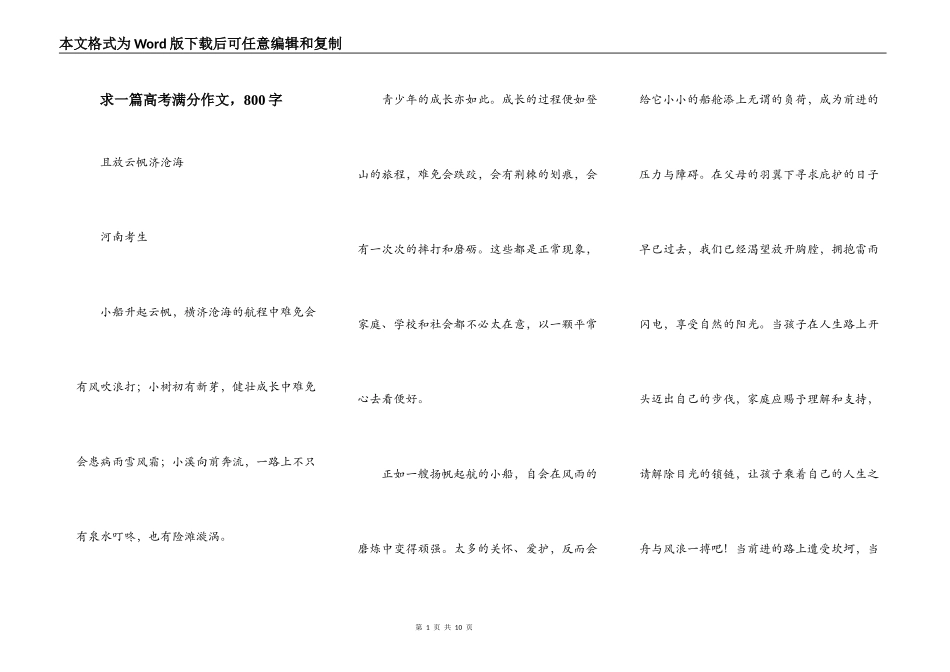 本文格式为Word版下载后可任意编辑和复制

求一篇高考满分作文，800字

且放云帆济沧海

河南考生

小船升起云帆，横济沧海的航程中难免会有风吹浪打；小树初有新芽，健壮成长中难免会患病雨雪风霜；小溪向前奔流，一路上不只有泉水叮咚，也有险滩漩涡。

青少年的成长亦如此。成长的过程便如登山的旅程，难免会跌跤，会有荆棘的划痕，会有一次次的摔打和磨砺。这些都是正常现象，家庭、学校和社会都不必太在意，以一颗平常心去看便好。

正如一艘扬帆起航的小船，自会在风雨的磨炼中变得顽强。太多的关怀、爱护，反而会给它小小的船舱添上无谓的负荷，成为前进的压力与障碍。在父母的羽翼下寻求庇护的日子早已过去，我们已经渴望敞开胸膛，拥抱雷雨闪电，享受自然的阳光。当孩子在人生路上开头迈出自己的步伐，家庭应赐予理解和支持，请解除目光的锁链，让孩子乘着自己的人生之舟与风浪一搏吧！当前进的路上遭受坎坷，当

第 1 页 共 10 页